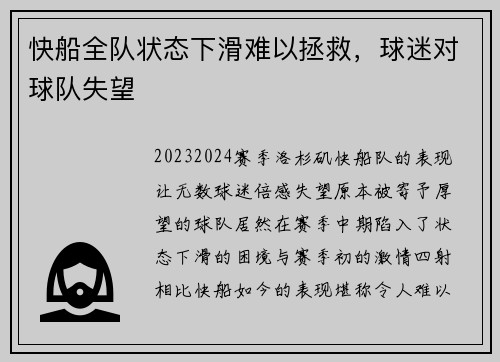 快船全队状态下滑难以拯救，球迷对球队失望

20232024赛季洛杉矶快船队的表现让无数球迷倍感失望原本被寄予厚望的球队居然在赛季中期陷入了状态下滑的困境与赛季初的激情四射相比快船如今的表现堪称令人难以